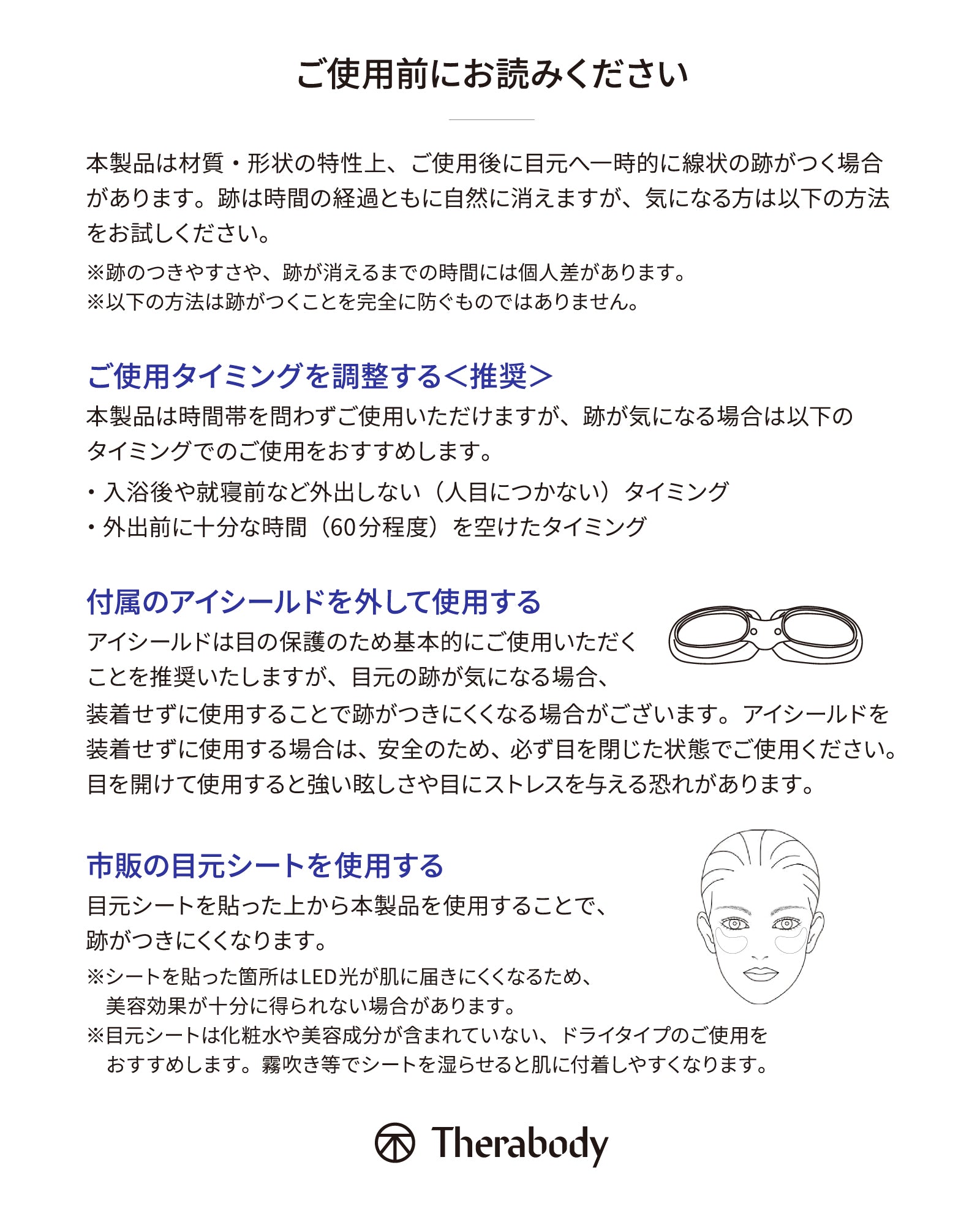 ご使用前にお読みください

本製品は材質・形状の特性上、ご使用後に目元へ一時的に線状の跡がつく場合があります。跡は時間の経過ともに自然に消えますが、気になる方は以下の方法をお試しください。

※跡のつきやすさや、跡が消えるまでの時間には個人差があります。
※以下の方法は跡がつくことを完全に防ぐものではありません。

ご使用タイミングを調整する＜推奨＞

本製品は時間帯を問わずご使用いただけますが、跡が気になる場合は以下のタイミングでのご使用をおすすめします。

・入浴後や就寝前など外出しない（人目につかない）タイミング
・外出前に十分な時間（60分程度）を空けたタイミング

付属のアイシールドを外して使用する

アイシールドは目の保護のため基本的にご使用いただくことを推奨いたしますが、目元の跡が気になる場合、装着せずに使用することで跡がつきにくくなる場合がございます。アイシールドを装着せずに使用する場合は、安全のため、必ず目を閉じた状態でご使用ください。目を開けて使用すると強い眩しさや目にストレスを与える恐れがあります。

市販の目元シートを使用する

目元シートを貼った上から本製品を使用することで、跡がつきにくくなります。

※シートを貼った箇所はLED光が肌に届きにくくなるため、美容効果が十分に得られない場合があります。
※目元シートは化粧水や美容成分が含まれていない、ドライタイプのご使用をおすすめします。霧吹き等でシートを湿らせると肌に付着しやすくなります。

Therabody